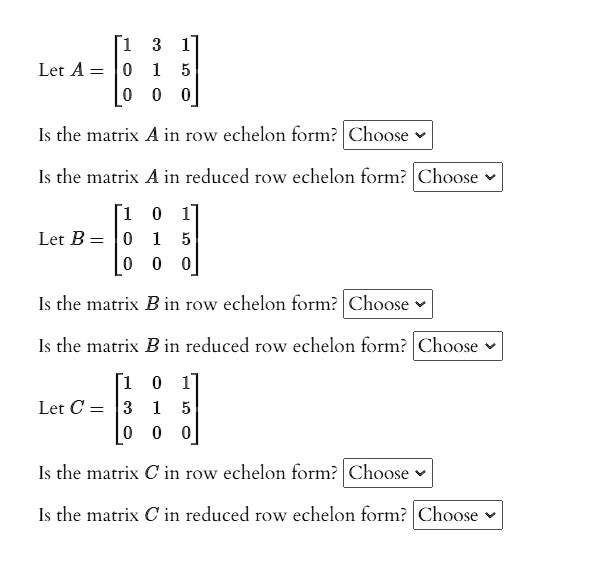 Let $A = \begin{bmatrix} 1 & 3 & 1 \\ 0 & 1 & 5 \\ 0 & 0 & 0 \end{bmatrix}$

Is the matrix $A$ in row echelon form? Choose

Is the matrix $A$ in reduced row echelon form? Choose

Let $B = \begin{bmatrix} 1 & 0 & 1 \\ 0 & 1 & 5 \\ 0 & 0 & 0 \end{bmatrix}$

Is the matrix $B$ in row echelon form? Choose

Is the matrix $B$ in reduced row echelon form? Choose

Let $C = \begin{bmatrix} 1 & 0 & 1 \\ 3 & 1 & 5 \\ 0 & 0 & 0 \end{bmatrix}$

Is the matrix $C$ in row echelon form? Choose

Is the matrix $C$ in reduced row echelon form? Choose